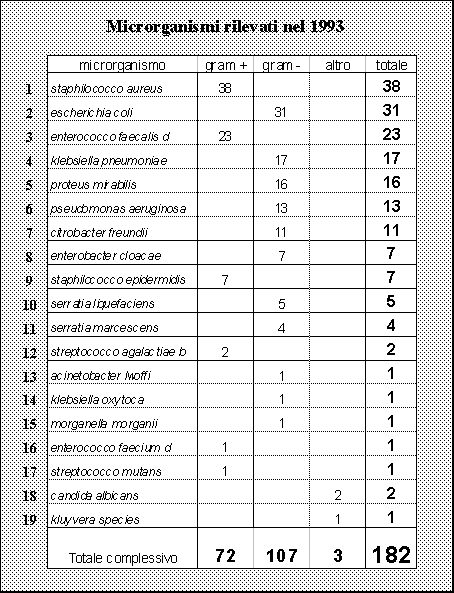 Microrganismi rilevati nel 1993

| | microrganismo | gram + | gram - | altro | totale |
|---|---|---|---|---|---|
| 1 | staphilococco aureus | 38 | | | 38 |
| 2 | escherichia coli | | 31 | | 31 |
| 3 | enterococco faecalis d | 23 | | | 23 |
| 4 | klebsiella pneumoniae | | 17 | | 17 |
| 5 | proteus mirabilis | | 16 | | 16 |
| 6 | pseudomonas aeruginosa | | 13 | | 13 |
| 7 | citrobacter freundii | | 11 | | 11 |
| 8 | enterobacter cloacae | | 7 | | 7 |
| 9 | staphilococco epidermidis | 7 | | | 7 |
| 10 | serratia liquefaciens | | 5 | | 5 |
| 11 | serratia marcescens | | 4 | | 4 |
| 12 | streptococco agalactiae b | 2 | | | 2 |
| 13 | acinetobacter lwoffi | | 1 | | 1 |
| 14 | klebsiella oxytoca | | 1 | | 1 |
| 15 | morganella morganii | | 1 | | 1 |
| 16 | enterococco faecium d | 1 | | | 1 |
| 17 | streptococco mutans | 1 | | | 1 |
| 18 | candida albicans | | | 2 | 2 |
| 19 | kluyvera species | | | 1 | 1 |
| | Totale complessivo | 72 | 107 | 3 | 182 |